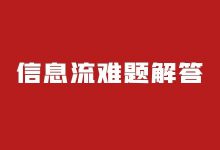 信息流难题解答